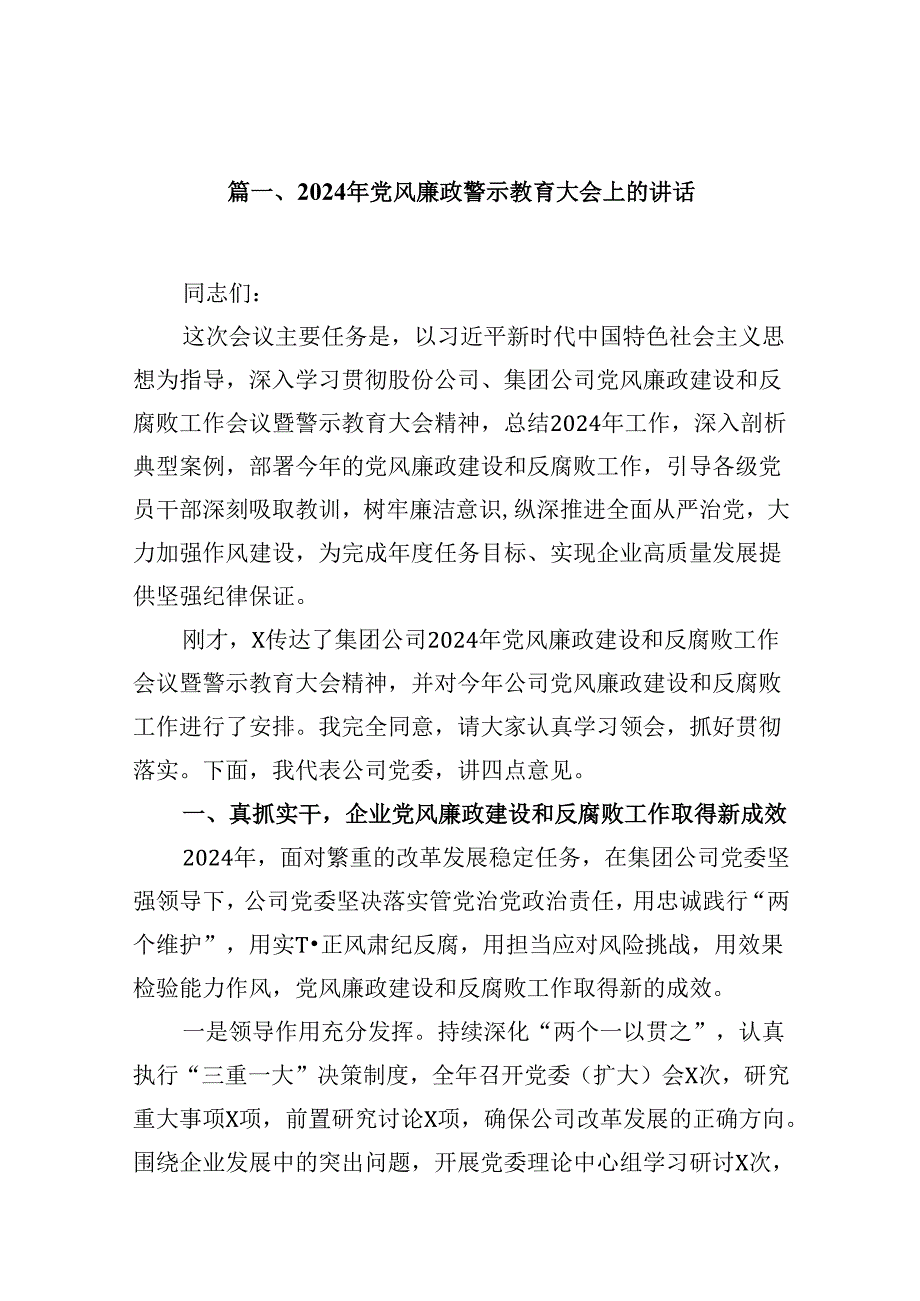 篇一、2024年党风廉政警示教育大会上的讲话

同志们：

这次会议主要任务是，以习近平新时代中国特色社会主义思想为指导，深入学习贯彻股份公司、集团公司党风廉政建设和反腐败工作会议暨警示教育大会精神，总结2024年工作，深入剖析典型案例，部署今年的党风廉政建设和反腐败工作，引导各级党员干部深刻吸取教训，树牢廉洁意识,纵深推进全面从严治党，大力加强作风建设，为完成年度任务目标、实现企业高质量发展提供坚强纪律保证。

刚才，X传达了集团公司2024年党风廉政建设和反腐败工作会议暨警示教育大会精神，并对今年公司党风廉政建设和反腐败工作进行了安排。我完全同意，请大家认真学习领会，抓好贯彻落实。下面，我代表公司党委，讲四点意见。

一、真抓实干，企业党风廉政建设和反腐败工作取得新成效

2024年，面对繁重的改革发展稳定任务，在集团公司党委坚强领导下，公司党委坚决落实管党治党政治责任，用忠诚践行“两个维护”，用实T•正风肃纪反腐，用担当应对风险挑战，用效果检验能力作风，党风廉政建设和反腐败工作取得新的成效。

一是领导作用充分发挥。持续深化“两个一以贯之”，认真执行“三重一大”决策制度，全年召开党委（扩大）会X次，研究重大事项X项，前置研究讨论X项，确保公司改革发展的正确方向。围绕企业发展中的突出问题，开展党委理论中心组学习研讨X次，